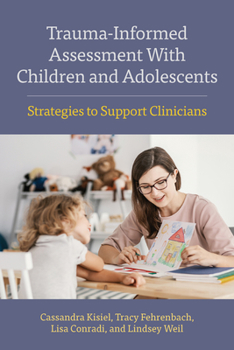 Trauma-Informed Assessment With Children and Adolescents

Strategies to Support Clinicians

Cassandra Kisiel, Tracy Fehrenbach, Lisa Conradi, and Lindsey Weil